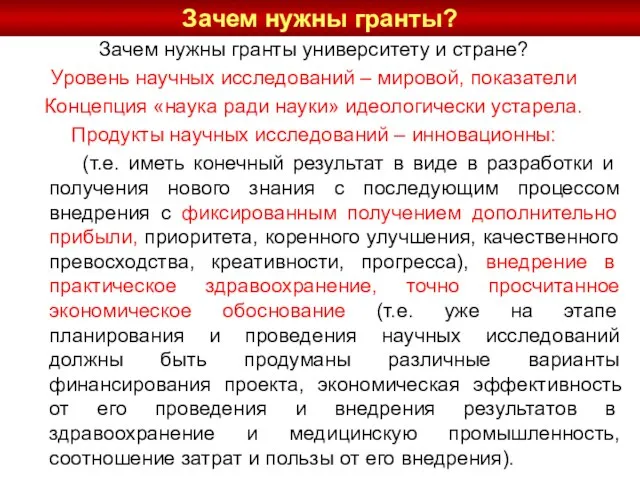 Зачем нужны гранты?

Зачем нужны гранты университету и стране?

Уровень научных исследований – мировой, показатели

Концепция «наука ради науки» идеологически устарела.

Продукты научных исследований – инновационны:

(т.е. иметь конечный результат в виде в разработки и получения нового знания с последующим процессом внедрения с фиксированным получением дополнительно прибыли, приоритета, коренного улучшения, качественного превосходства, креативности, прогресса), внедрение в практическое здравоохранение, точно просчитанное экономическое обоснование (т.е. уже на этапе планирования и проведения научных исследований должны быть продуманы различные варианты финансирования проекта, экономическая эффективность от его проведения и внедрения результатов в здравоохранение и медицинскую промышленность, соотношение затрат и пользы от его внедрения).